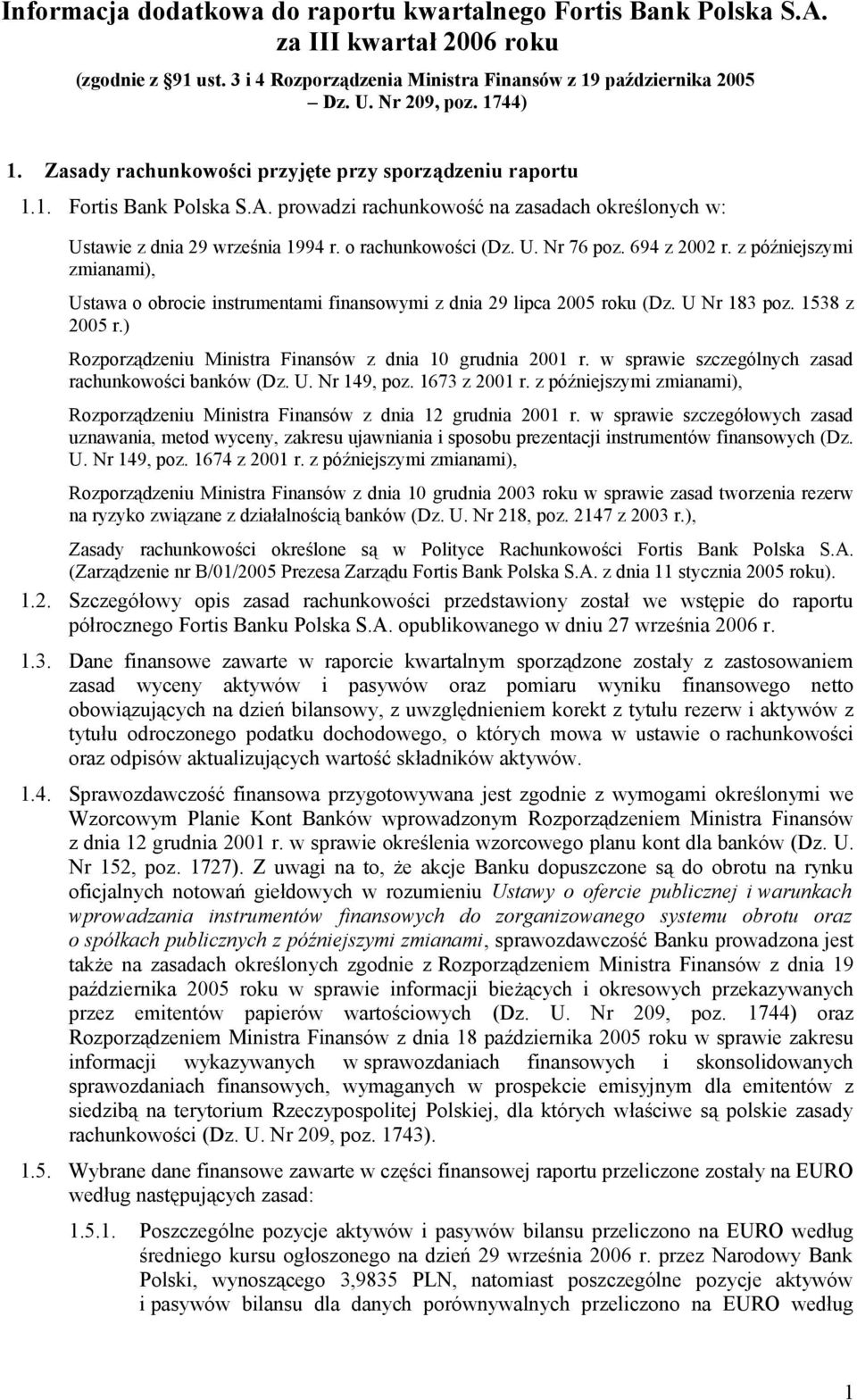 Informacja dodatkowa do raportu kwartalnego Fortis Bank Polska S.A. za III kwartał 2006 roku

(zgodnie z §91 ust. 3 i 4 Rozporządzenia Ministra Finansów z 19 października 2005 – Dz. U. Nr 209, poz. 1744)

1. Zasady rachunkowości przyjęte przy sporządzeniu raportu

1.1. Fortis Bank Polska S.A. prowadzi rachunkowość na zasadach określonych w:

Ustawie z dnia 29 września 1994 r. o rachunkowości (Dz. U. Nr 76 poz. 694 z 2002 r. z późniejszymi zmianami),

Ustawa o obrocie instrumentami finansowymi z dnia 29 lipca 2005 roku (Dz. U Nr 183 poz. 1538 z 2005 r.)

Rozporządzeniu Ministra Finansów z dnia 10 grudnia 2001 r. w sprawie szczególnych zasad rachunkowości banków (Dz. U. Nr 149, poz. 1673 z 2001 r. z późniejszymi zmianami),

Rozporządzeniu Ministra Finansów z dnia 12 grudnia 2001 r. w sprawie szczegółowych zasad uznawania, metod wyceny, zakresu ujawniania i sposobu prezentacji instrumentów finansowych (Dz. U. Nr 149, poz. 1674 z 2001 r. z późniejszymi zmianami),

Rozporządzeniu Ministra Finansów z dnia 10 grudnia 2003 roku w sprawie zasad tworzenia rezerw na ryzyko związane z działalnością banków (Dz. U. Nr 218, poz. 2147 z 2003 r.),

Zasady rachunkowości określone są w Polityce Rachunkowości Fortis Bank Polska S.A. (Zarządzenie nr B/01/2005 Prezesa Zarządu Fortis Bank Polska S.A. z dnia 11 stycznia 2005 roku).

1.2. Szczegółowy opis zasad rachunkowości przedstawiony został we wstępie do raportu półrocznego Fortis Banku Polska S.A. opublikowanego w dniu 27 września 2006 r.

1.3. Dane finansowe zawarte w raporcie kwartalnym sporządzone zostały z zastosowaniem zasad wyceny aktywów i pasywów oraz pomiaru wyniku finansowego netto obowiązujących na dzień bilansowy, z uwzględnieniem korekt z tytułu rezerw i aktywów z tytułu odroczonego podatku dochodowego, o których mowa w ustawie o rachunkowości oraz odpisów aktualizujących wartość składników aktywów.

1.4. Sprawozdawczość finansowa przygotowywana jest zgodnie z wymogami określonymi we Wzorcowym Planie Kont Banków wprowadzonym Rozporządzeniem Ministra Finansów z dnia 12 grudnia 2001 r. w sprawie określenia wzorcowego planu kont dla banków (Dz. U. Nr 152, poz. 1727). Z uwagi na to, że akcje Banku dopuszczone są do obrotu na rynku oficjalnych notowań giełdowych w rozumieniu Ustawy o ofercie publicznej i warunkach wprowadzania instrumentów finansowych do zorganizowanego systemu obrotu oraz o spółkach publicznych z późniejszymi zmianami, sprawozdawczość Banku prowadzona jest także na zasadach określonych zgodnie z Rozporządzeniem Ministra Finansów z dnia 19 października 2005 roku w sprawie informacji bieżących i okresowych przekazywanych przez emitentów papierów wartościowych (Dz. U. Nr 209, poz. 1744) oraz Rozporządzeniem Ministra Finansów z dnia 18 października 2005 roku w sprawie zakresu informacji wykazywanych w sprawozdaniach finansowych i skonsolidowanych sprawozdaniach finansowych, wymaganych w prospekcie emisyjnym dla emitentów z siedzibą na terytorium Rzeczypospolitej Polskiej, dla których właściwe są polskie zasady rachunkowości (Dz. U. Nr 209, poz. 1743).

1.5. Wybrane dane finansowe zawarte w części finansowej raportu przeliczone zostały na EURO według następujących zasad:

1.5.1. Poszczególne pozycje aktywów i pasywów bilansu przeliczono na EURO według średniego kursu ogłoszonego na dzień 29 września 2006 r. przez Narodowy Bank Polski, wynoszącego 3,9835 PLN, natomiast poszczególne pozycje aktywów i pasywów bilansu dla danych porównywalnych przeliczono na EURO według

1